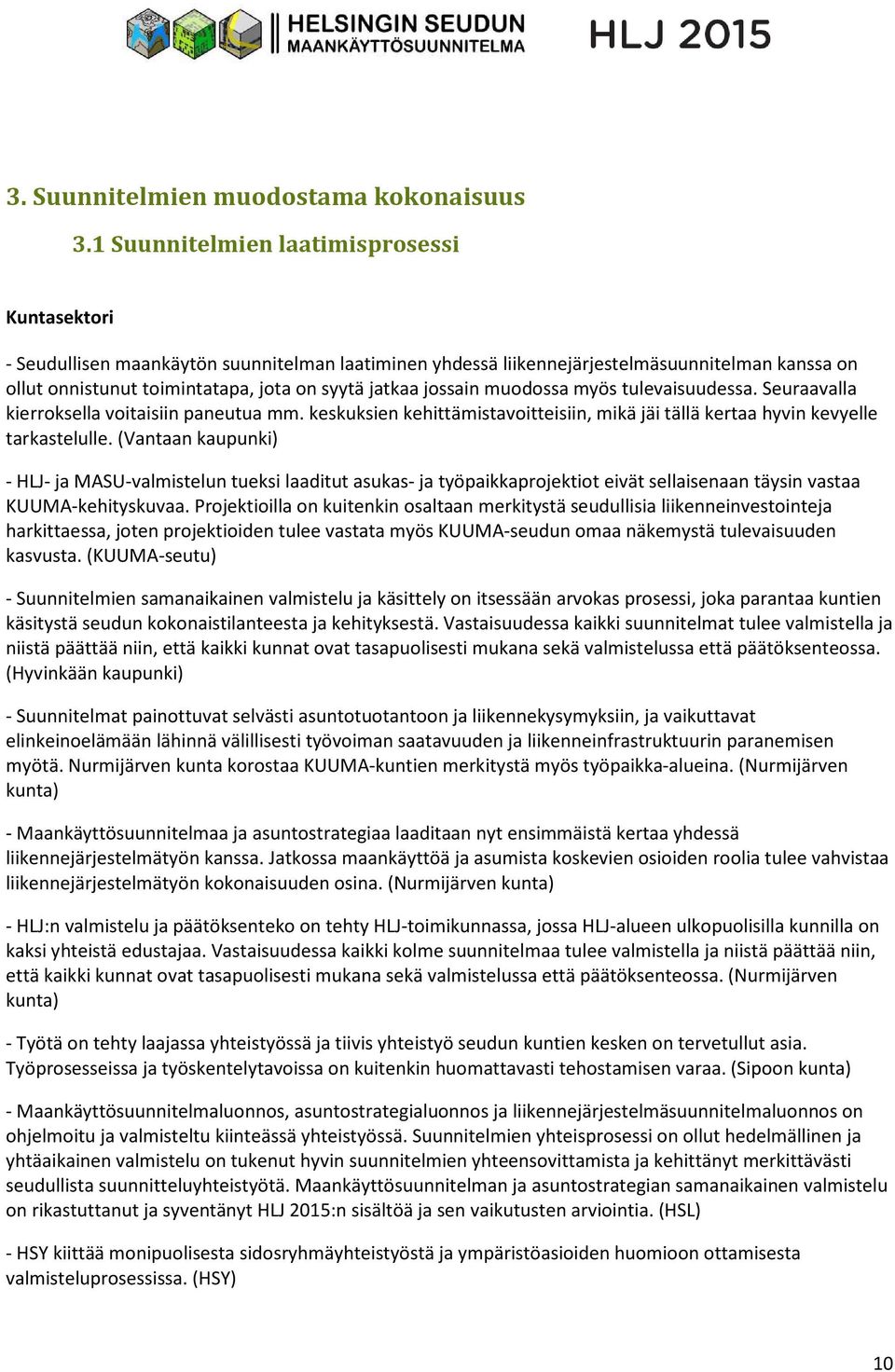 HELSINGIN SEUDUN MAANKÄYTTÖSUUNNITELMA

HLJ 2015

3. Suunnitelmien muodostama kokonaisuus

3.1 Suunnitelmien laatimisprosessi

Kuntasektori

- Seudullisen maankäytön suunnitelman laatiminen yhdessä liikennejärjestelmäsuunnitelman kanssa on ollut onnistunut toimintatapa, jota on syytä jatkaa jossain muodossa myös tulevaisuudessa. Seuraavalla kierroksella voitaisiin paneutua mm. keskuksien kehittämistavoitteisiin, mikä jäi tällä kertaa hyvin kevyelle tarkastelulle. (Vantaan kaupunki)

- HLJ- ja MASU-valmistelun tueksi laaditut asukas- ja työpaikkaprojektiot eivät sellaisenaan täysin vastaa KUUMA-kehityskuvaa. Projektioilla on kuitenkin osaltaan merkitystä seudullisia liikenneinvestointeja harkittaessa, joten projektioiden tulee vastata myös KUUMA-seudun omaa näkemystä tulevaisuuden kasvusta. (KUUMA-seutu)

- Suunnitelmien samanaikainen valmistelu ja käsittely on itsessään arvokas prosessi, joka parantaa kuntien käsitystä seudun kokonaistilanteesta ja kehityksestä. Vastaisuudessa kaikki suunnitelmat tulee valmistella ja niistä päättää niin, että kaikki kunnat ovat tasapuolisesti mukana sekä valmistelussa että päätöksenteossa. (Hyvinkään kaupunki)

- Suunnitelmat painottuvat selvästi asuntotuotantoon ja liikennekysymyksiin, ja vaikuttavat elinkeinoelämään lähinnä välillisesti työvoiman saatavuuden ja liikenneinfrastruktuurin paranemisen myötä. Nurmijärven kunta korostaa KUUMA-kuntien merkitystä myös työpaikka-alueina. (Nurmijärven kunta)

- Maankäyttösuunnitelmaa ja asuntostrategiaa laaditaan nyt ensimmäistä kertaa yhdessä liikennejärjestelmätyön kanssa. Jatkossa maankäyttöä ja asumista koskevien osioiden roolia tulee vahvistaa liikennejärjestelmätyön kokonaisuuden osina. (Nurmijärven kunta)

- HLJ:n valmistelu ja päätöksenteko on tehty HLJ-toimikunnassa, jossa HLJ-alueen ulkopuolisilla kunnilla on kaksi yhteistä edustajaa. Vastaisuudessa kaikki kolme suunnitelmaa tulee valmistella ja niistä päättää niin, että kaikki kunnat ovat tasapuolisesti mukana sekä valmistelussa että päätöksenteossa. (Nurmijärven kunta)

- Työtä on tehty laajassa yhteistyössä ja tiivis yhteistyö seudun kuntien kesken on tervetullut asia. Työprosesseissa ja työskentelytavoissa on kuitenkin huomattavasti tehostamisen varaa. (Sipoon kunta)

- Maankäyttösuunnitelmaluonnos, asuntostrategialuonnos ja liikennejärjestelmäsuunnitelmaluonnos on ohjelmoitu ja valmisteltu kiinteässä yhteistyössä. Suunnitelmien yhteisprosessi on ollut hedelmällinen ja yhtäaikainen valmistelu on tukenut hyvin suunnitelmien yhteensovittamista ja kehittänyt merkittävästi seudullista suunnitteluyhteistyötä. Maankäyttösuunnitelman ja asuntostrategian samanaikainen valmistelu on rikastuttanut ja syventänyt HLJ 2015:n sisältöä ja sen vaikutusten arviointia. (HSL)

- HSY kiittää monipuolisesta sidosryhmäyhteistyöstä ja ympäristöasioiden huomioon ottamisesta valmisteluprosessissa. (HSY)

10